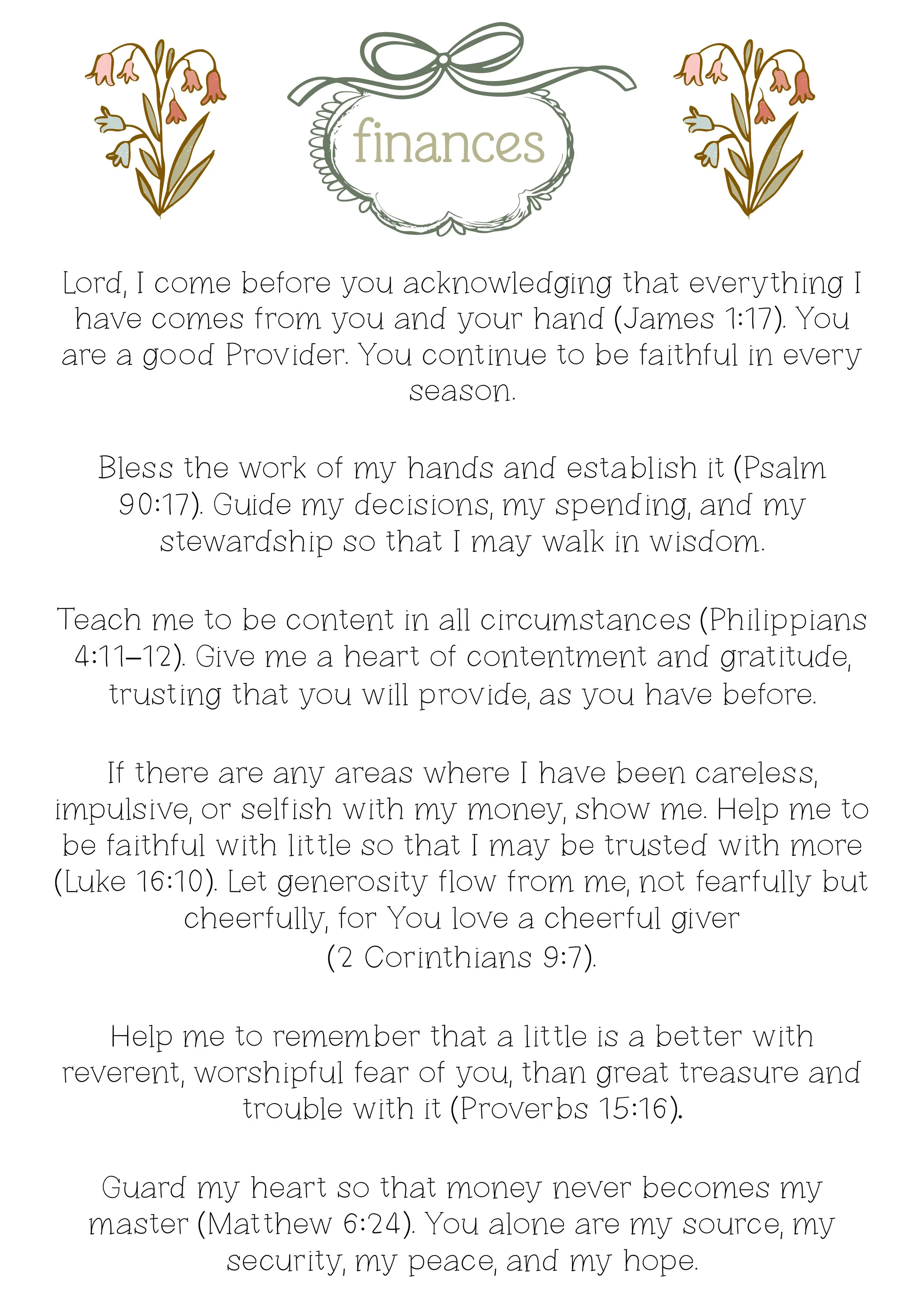 finances

Lord, I come before you acknowledging that everything I have comes from you and your hand (James 1:17). You are a good Provider. You continue to be faithful in every season.

Bless the work of my hands and establish it (Psalm 90:17). Guide my decisions, my spending, and my stewardship so that I may walk in wisdom.

Teach me to be content in all circumstances (Philippians 4:11–12). Give me a heart of contentment and gratitude, trusting that you will provide, as you have before.

If there are any areas where I have been careless, impulsive, or selfish with my money, show me. Help me to be faithful with little so that I may be trusted with more (Luke 16:10). Let generosity flow from me, not fearfully but cheerfully, for You love a cheerful giver (2 Corinthians 9:7).

Help me to remember that a little is a better with reverent, worshipful fear of you, than great treasure and trouble with it (Proverbs 15:16).

Guard my heart so that money never becomes my master (Matthew 6:24). You alone are my source, my security, my peace, and my hope.